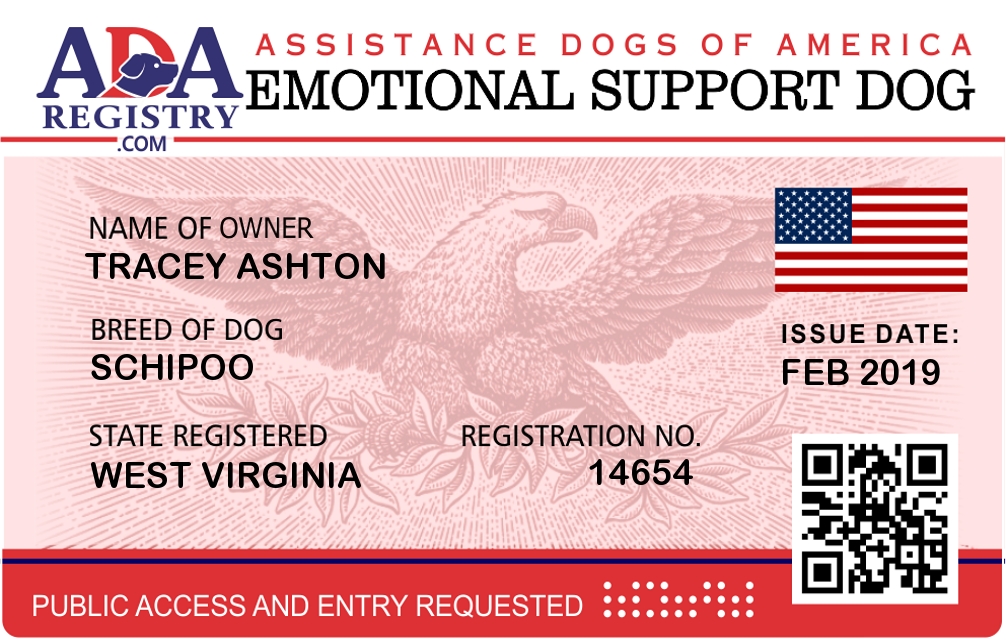 ADA
REGISTRY
.COM

ASSISTANCE DOGS OF AMERICA
EMOTIONAL SUPPORT DOG

NAME OF OWNER
TRACEY ASHTON

BREED OF DOG
SCHIPOO

STATE REGISTERED
WEST VIRGINIA

REGISTRATION NO.
14654

ISSUE DATE:
FEB 2019

PUBLIC ACCESS AND ENTRY REQUESTED